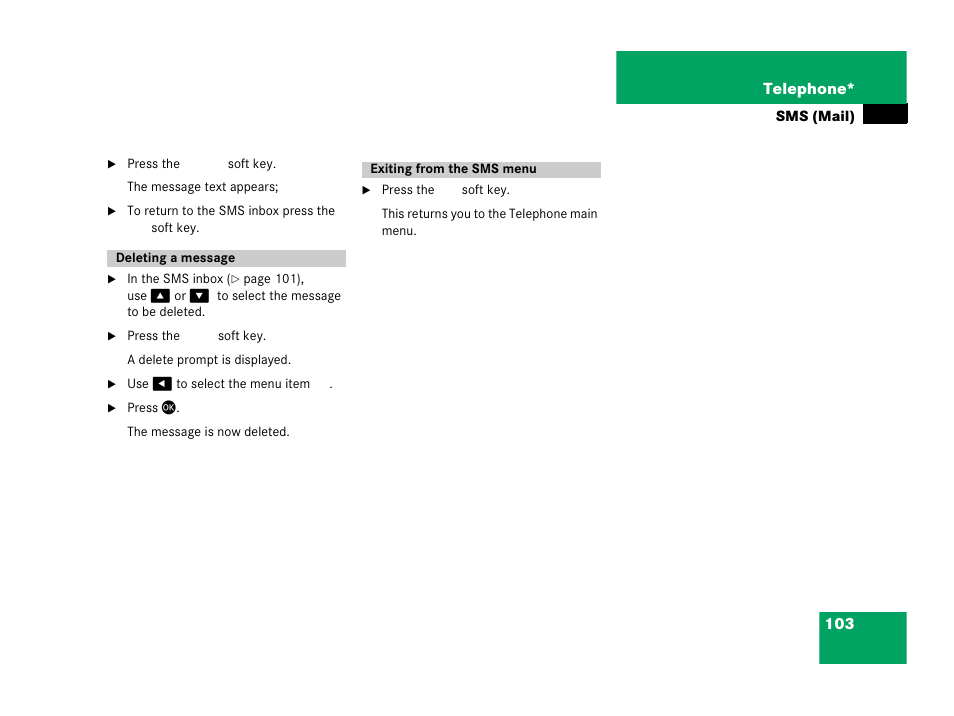 Telephone*

SMS (Mail)

▶ Press the soft key.

The message text appears;

▶ To return to the SMS inbox press the soft key.

Deleting a message

▶ In the SMS inbox (▷ page 101), use ▲ or ▼ to select the message to be deleted.

▶ Press the soft key.

A delete prompt is displayed.

▶ Use ◀ to select the menu item .

▶ Press OK.

The message is now deleted.

Exiting from the SMS menu

▶ Press the soft key.

This returns you to the Telephone main menu.

103